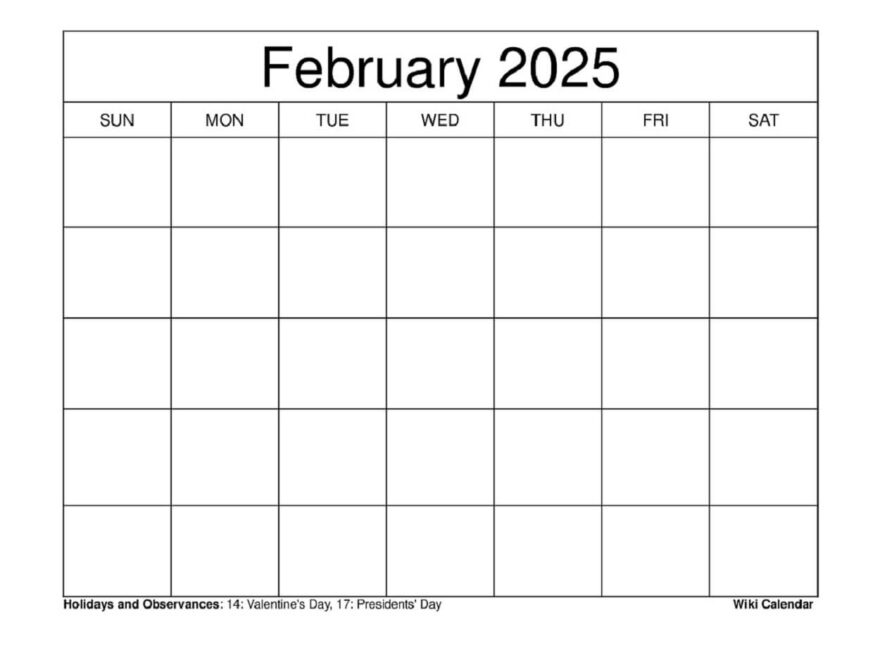 February 2025

| SUN | MON | TUE | WED | THU | FRI | SAT |
|---|---|---|---|---|---|---|
| | | | | | | |
| | | | | | | |
| | | | | | | |
| | | | | | | |
| | | | | | | |

Holidays and Observances: 14: Valentine's Day, 17: Presidents' Day

Wiki Calendar